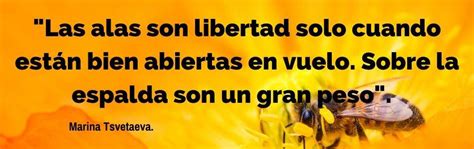 "Las alas son libertad solo cuando están bien abiertas en vuelo. Sobre la espalda son un gran peso".

Marina Tsvetaeva.